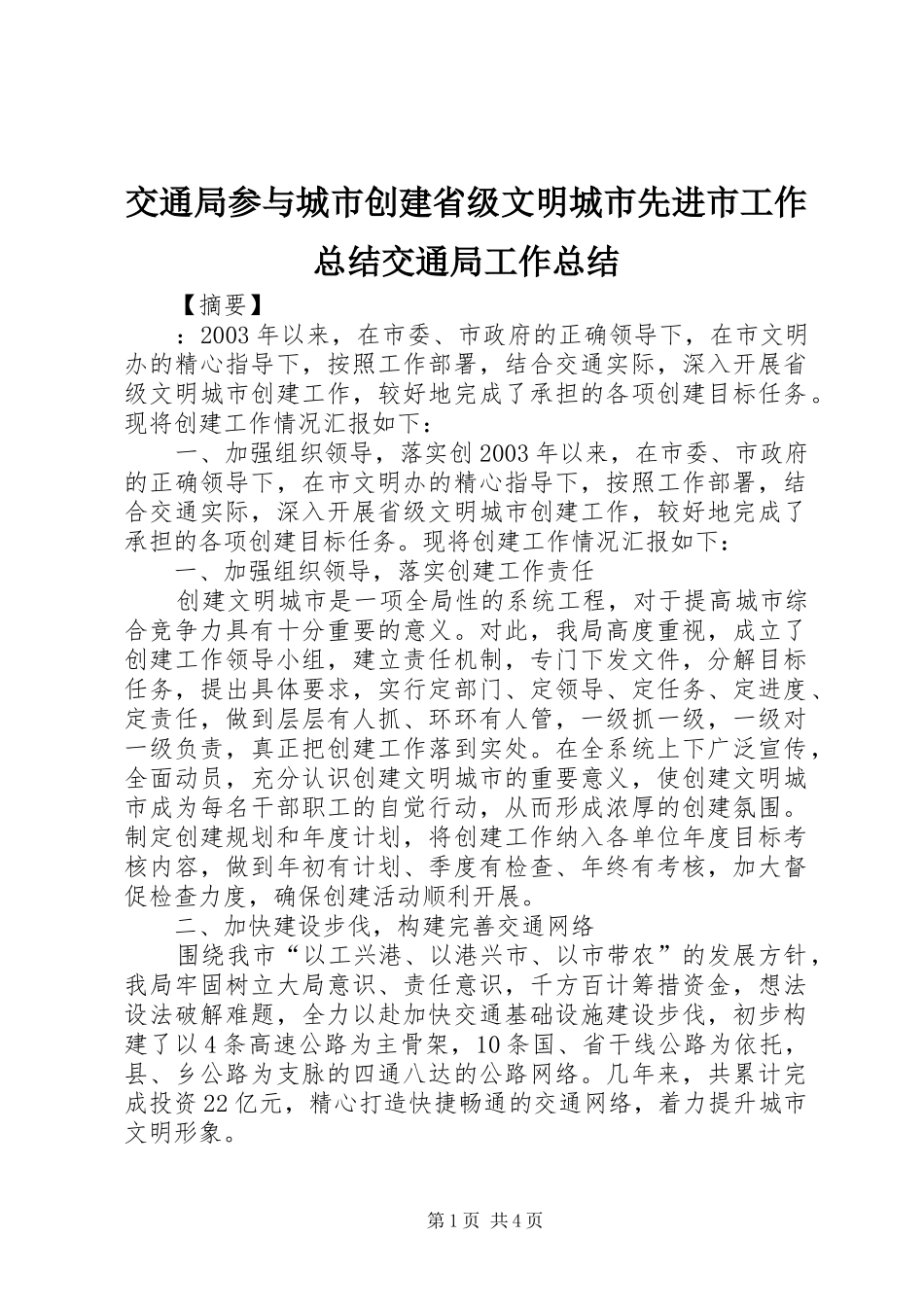 交通局参与城市创建省级文明城市先进市工作总结交通局工作总结

【摘要】

：2003年以来，在市委、市政府的正确领导下，在市文明办的精心指导下，按照工作部署，结合交通实际，深入开展省级文明城市创建工作，较好地完成了承担的各项创建目标任务。现将创建工作情况汇报如下：

一、加强组织领导，落实创2003年以来，在市委、市政府的正确领导下，在市文明办的精心指导下，按照工作部署，结合交通实际，深入开展省级文明城市创建工作，较好地完成了承担的各项创建目标任务。现将创建工作情况汇报如下：

一、加强组织领导，落实创建工作责任

创建文明城市是一项全局性的系统工程，对于提高城市综合竞争力具有十分重要的意义。对此，我局高度重视，成立了创建工作领导小组，建立责任机制，专门下发文件，分解目标任务，提出具体要求，实行定部门、定领导、定任务、定进度、定责任，做到层层有人抓、环环有人管，一级抓一级，一级对一级负责，真正把创建工作落到实处。在全系统上下广泛宣传，全面动员，充分认识创建文明城市的重要意义，使创建文明城市成为每名干部职工的自觉行动，从而形成浓厚的创建氛围。制定创建规划和年度计划，将创建工作纳入各单位年度目标考核内容，做到年初有计划、季度有检查、年终有考核，加大督促检查力度，确保创建活动顺利开展。

二、加快建设步伐，构建完善交通网络

围绕我市“以工兴港、以港兴市、以市带农”的发展方针，我局牢固树立大局意识、责任意识，千方百计筹措资金，想法设法破解难题，全力以赴加快交通基础设施建设步伐，初步构建了以4条高速公路为主骨架，10条国、省干线公路为依托，县、乡公路为支脉的四通八达的公路网络。几年来，共累计完成投资22亿元，精心打造快捷畅通的交通网络，着力提升城市文明形象。

第1页 共4页